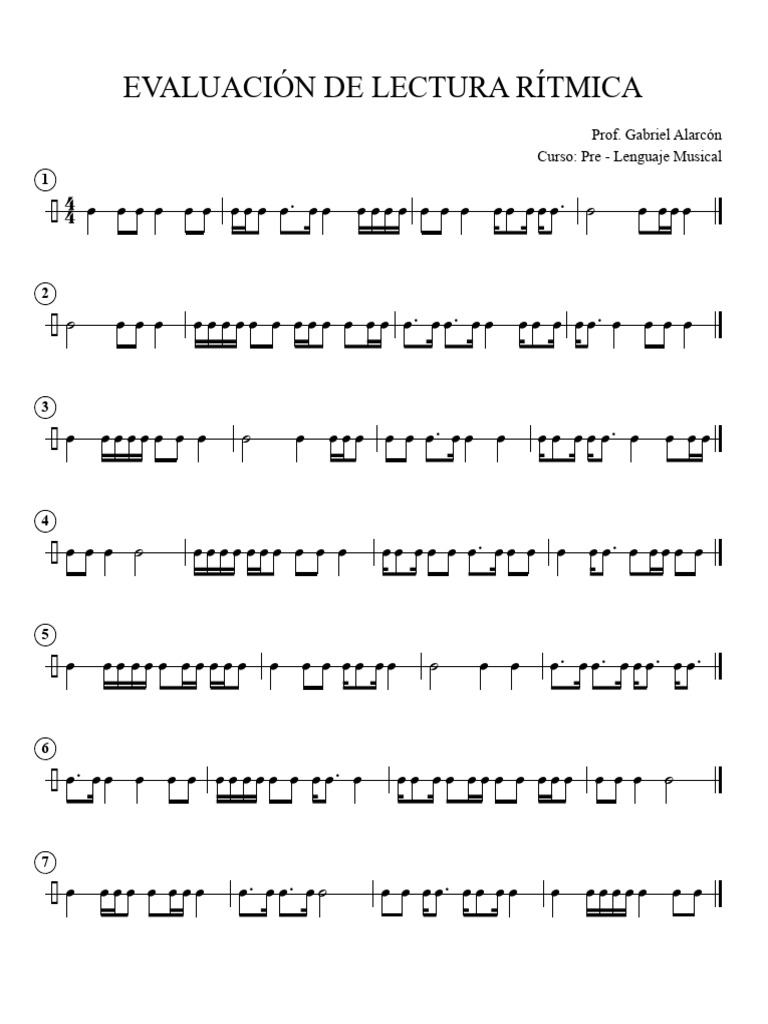 EVALUACIÓN DE LECTURA RÍTMICA

Prof. Gabriel Alarcón
Curso: Pre - Lenguaje Musical

1

$\frac{4}{4}$

2

3

4

5

6

7